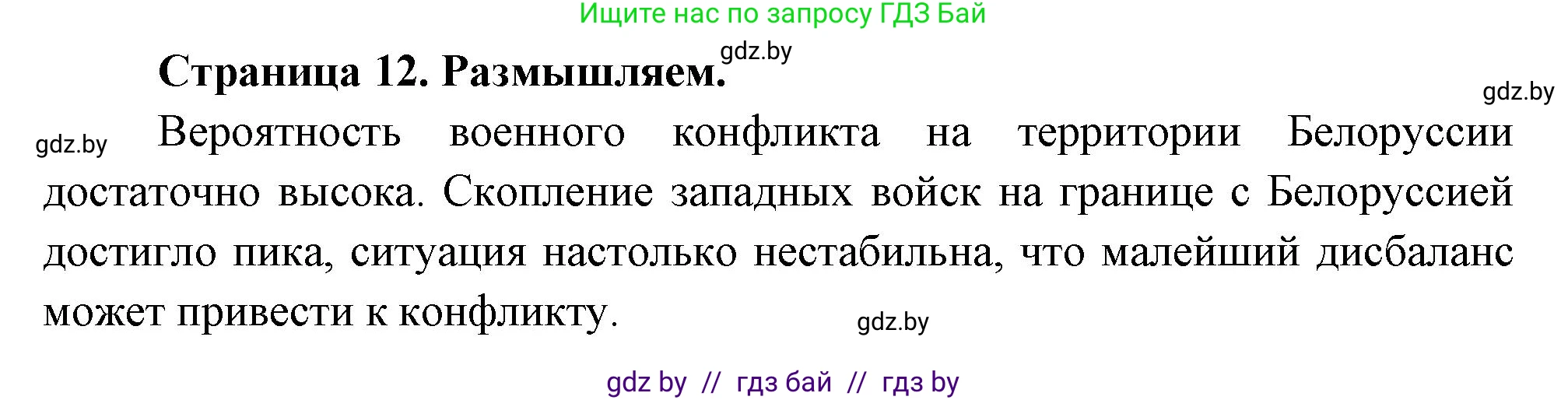 Ищите нас по запросу ГДЗ Бай

gdz.by

Страница 12. Размышляем.

gdz.by

gdz.by

Вероятность военного конфликта на территории Белоруссии достаточно высока. Скопление западных войск на границе с Белоруссией достигло пика, ситуация настолько нестабильна, что малейший дисбаланс может привести к конфликту.

gdz.by

gdz by // гдз бай // гдз by